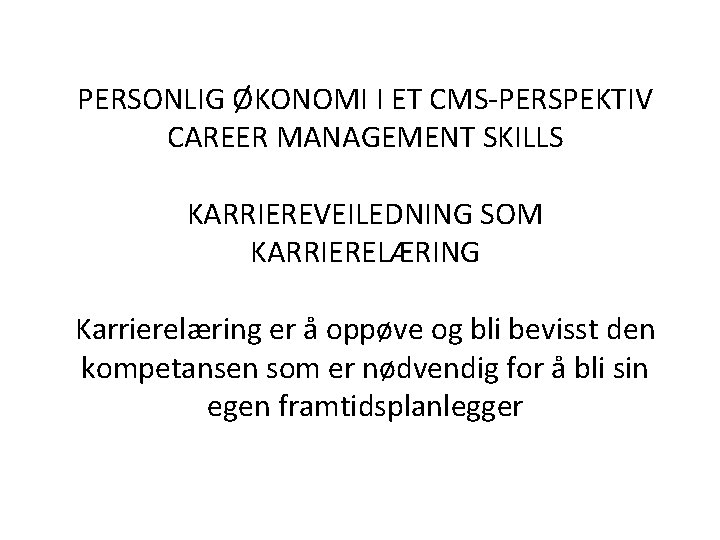 PERSONLIG ØKONOMI I ET CMS-PERSPEKTIV
CAREER MANAGEMENT SKILLS

KARRIEREVEILEDNING SOM KARRIERELÆRING

Karrierelæring er å oppøve og bli bevisst den kompetansen som er nødvendig for å bli sin egen framtidsplanlegger